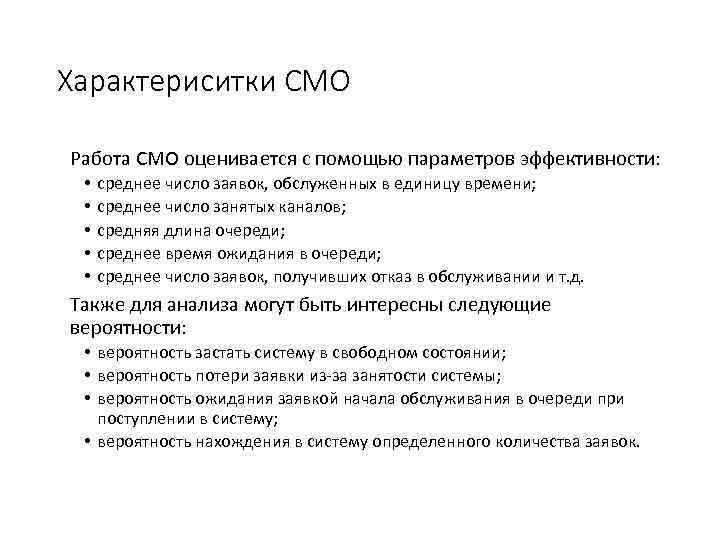 Характериситки СМО

Работа СМО оценивается с помощью параметров эффективности:

• среднее число заявок, обслуженных в единицу времени;
• среднее число занятых каналов;
• средняя длина очереди;
• среднее время ожидания в очереди;
• среднее число заявок, получивших отказ в обслуживании и т.д.

Также для анализа могут быть интересны следующие вероятности:

• вероятность застать систему в свободном состоянии;
• вероятность потери заявки из-за занятости системы;
• вероятность ожидания заявкой начала обслуживания в очереди при поступлении в систему;
• вероятность нахождения в систему определенного количества заявок.